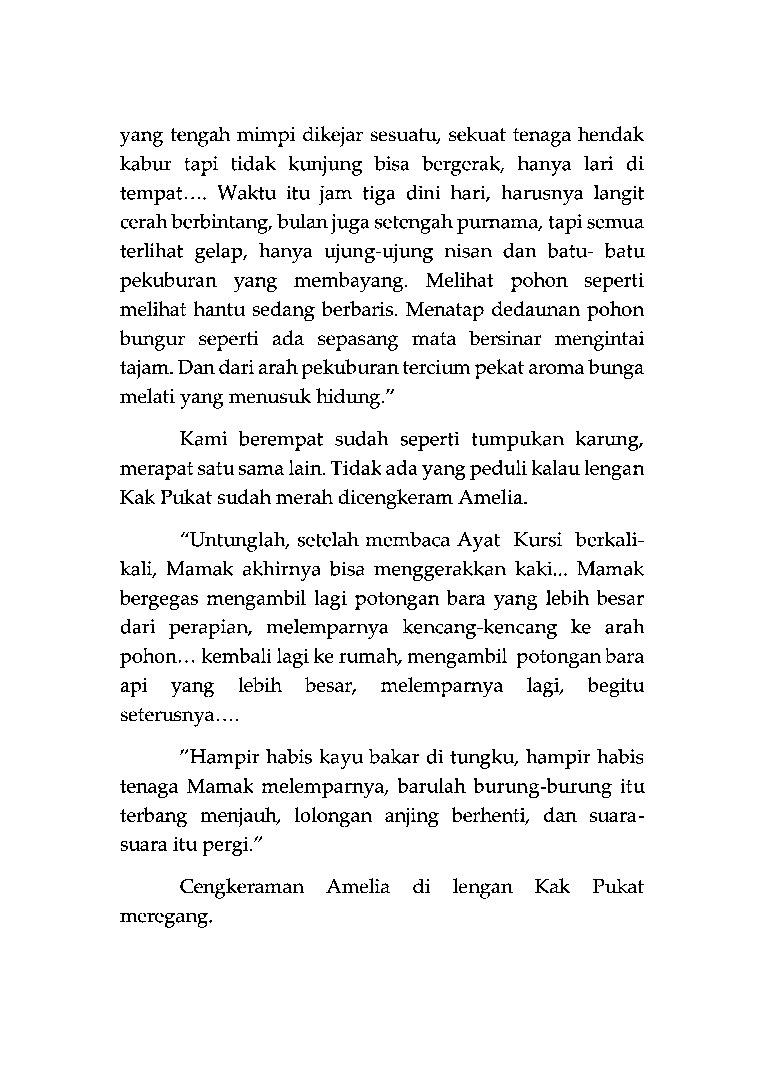 yang tengah mimpi dikejar sesuatu, sekuat tenaga hendak kabur tapi tidak kunjung bisa bergerak, hanya lari di tempat…. Waktu itu jam tiga dini hari, harusnya langit cerah berbintang, bulan juga setengah purnama, tapi semua terlihat gelap, hanya ujung-ujung nisan dan batu- batu pekuburan yang membayang. Melihat pohon seperti melihat hantu sedang berbaris. Menatap dedaunan pohon bungur seperti ada sepasang mata bersinar mengintai tajam. Dan dari arah pekuburan tercium pekat aroma bunga melati yang menusuk hidung."

Kami berempat sudah seperti tumpukan karung, merapat satu sama lain. Tidak ada yang peduli kalau lengan Kak Pukat sudah merah dicengkeram Amelia.

"Untunglah, setelah membaca Ayat Kursi berkali-kali, Mamak akhirnya bisa menggerakkan kaki... Mamak bergegas mengambil lagi potongan bara yang lebih besar dari perapian, melemparnya kencang-kencang ke arah pohon… kembali lagi ke rumah, mengambil potongan bara api yang lebih besar, melemparnya lagi, begitu seterusnya….

"Hampir habis kayu bakar di tungku, hampir habis tenaga Mamak melemparnya, barulah burung-burung itu terbang menjauh, lolongan anjing berhenti, dan suara-suara itu pergi."

Cengkeraman Amelia di lengan Kak Pukat meregang.